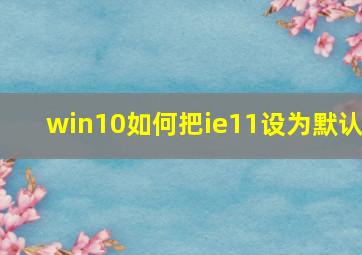 win10如何把ie11设为默认